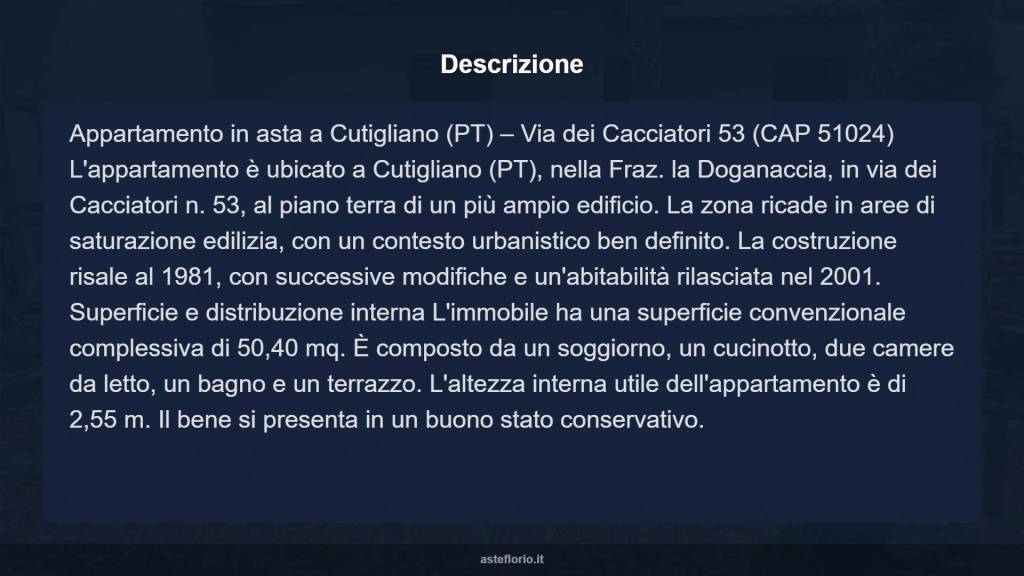 Descrizione

Appartamento in asta a Cutigliano (PT) – Via dei Cacciatori 53 (CAP 51024) L'appartamento è ubicato a Cutigliano (PT), nella Fraz. la Doganaccia, in via dei Cacciatori n. 53, al piano terra di un più ampio edificio. La zona ricade in aree di saturazione edilizia, con un contesto urbanistico ben definito. La costruzione risale al 1981, con successive modifiche e un'abitabilità rilasciata nel 2001. Superficie e distribuzione interna L'immobile ha una superficie convenzionale complessiva di 50,40 mq. È composto da un soggiorno, un cucinotto, due camere da letto, un bagno e un terrazzo. L'altezza interna utile dell'appartamento è di 2,55 m. Il bene si presenta in un buono stato conservativo.

asteflorio.it